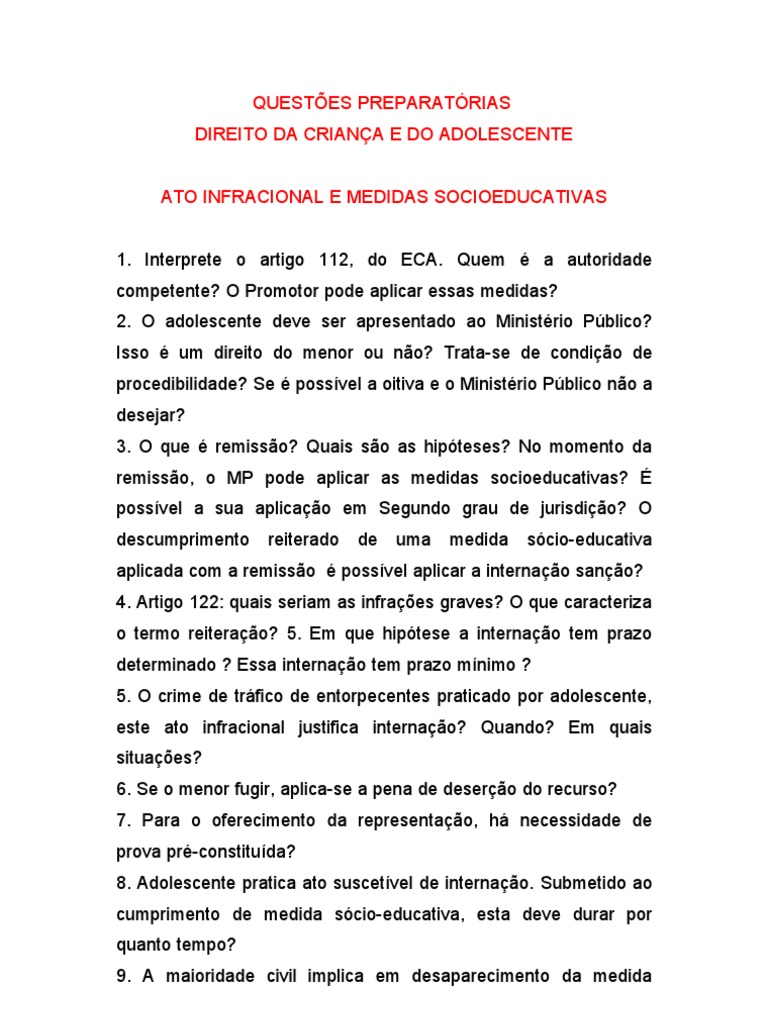 QUESTÕES PREPARATÓRIAS
DIREITO DA CRIANÇA E DO ADOLESCENTE

ATO INFRACIONAL E MEDIDAS SOCIOEDUCATIVAS

1. Interprete o artigo 112, do ECA. Quem é a autoridade competente? O Promotor pode aplicar essas medidas?
2. O adolescente deve ser apresentado ao Ministério Público? Isso é um direito do menor ou não? Trata-se de condição de procedibilidade? Se é possível a oitiva e o Ministério Público não a desejar?
3. O que é remissão? Quais são as hipóteses? No momento da remissão, o MP pode aplicar as medidas socioeducativas? É possível a sua aplicação em Segundo grau de jurisdição? O descumprimento reiterado de uma medida sócio-educativa aplicada com a remissão é possível aplicar a internação sanção?
4. Artigo 122: quais seriam as infrações graves? O que caracteriza o termo reiteração? 5. Em que hipótese a internação tem prazo determinado ? Essa internação tem prazo mínimo ?
5. O crime de tráfico de entorpecentes praticado por adolescente, este ato infracional justifica internação? Quando? Em quais situações?
6. Se o menor fugir, aplica-se a pena de deserção do recurso?
7. Para o oferecimento da representação, há necessidade de prova pré-constituída?
8. Adolescente pratica ato suscetível de internação. Submetido ao cumprimento de medida sócio-educativa, esta deve durar por quanto tempo?
9. A maioridade civil implica em desaparecimento da medida